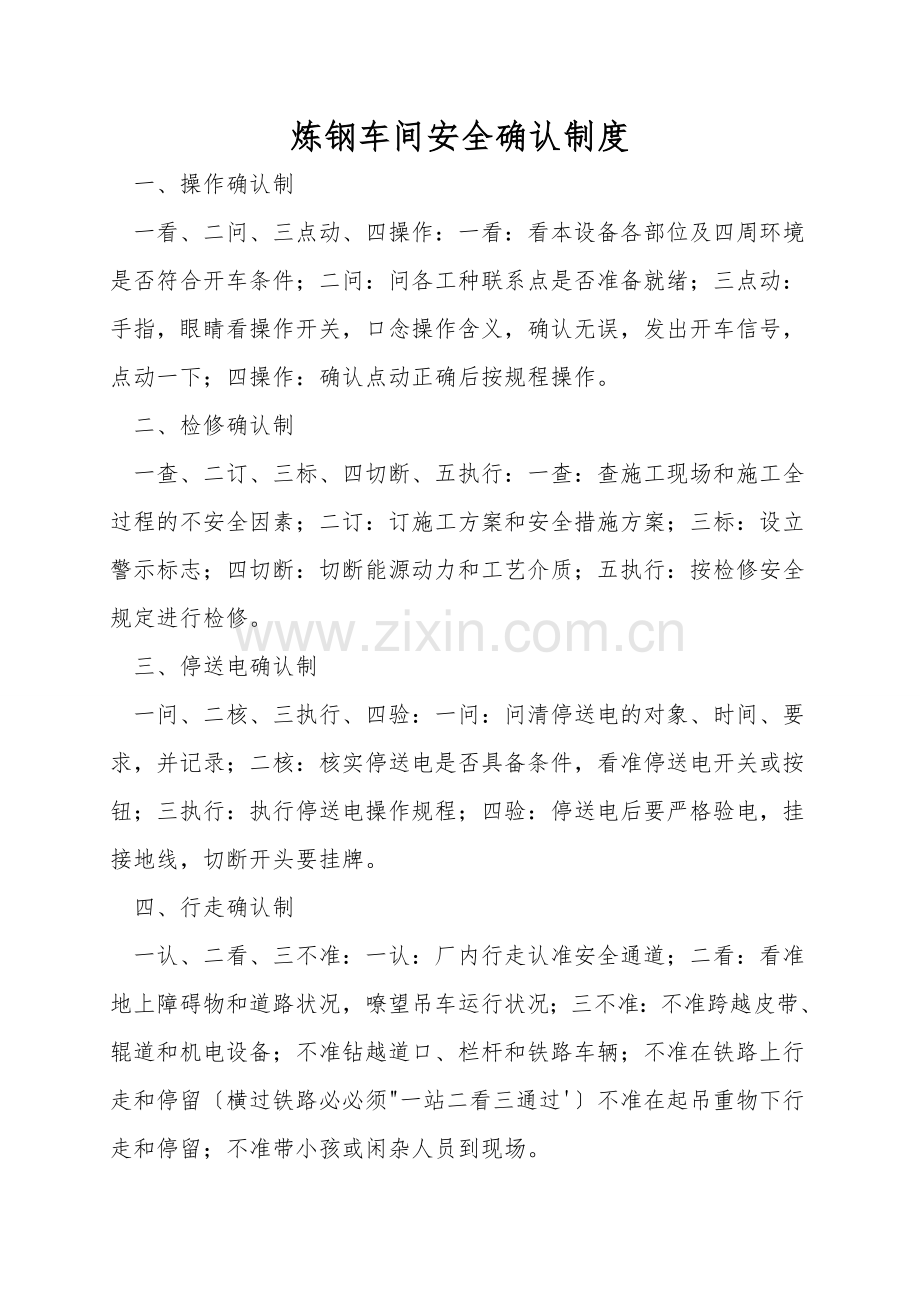 炼钢车间安全确认制度

一、操作确认制

一看、二问、三点动、四操作：一看：看本设备各部位及四周环境是否符合开车条件；二问：问各工种联系点是否准备就绪；三点动：手指，眼睛看操作开关，口念操作含义，确认无误，发出开车信号，点动一下；四操作：确认点动正确后按规程操作。

二、检修确认制

一查、二订、三标、四切断、五执行：一查：查施工现场和施工全过程的不安全因素；二订：订施工方案和安全措施方案；三标：设立警示标志；四切断：切断能源动力和工艺介质；五执行：按检修安全规定进行检修。

三、停送电确认制

一问、二核、三执行、四验：一问：问清停送电的对象、时间、要求，并记录；二核：核实停送电是否具备条件，看准停送电开关或按钮；三执行：执行停送电操作规程；四验：停送电后要严格验电，挂接地线，切断开头要挂牌。

四、行走确认制

一认、二看、三不准：一认：厂内行走认准安全通道；二看：看准地上障碍物和道路状况，嘹望吊车运行状况；三不准：不准跨越皮带、辊道和机电设备；不准钻越道口、栏杆和铁路车辆；不准在铁路上行走和停留〔横过铁路必必须“一站二看三通过’〕不准在起吊重物下行走和停留；不准带小孩或闲杂人员到现场。

www.zixin.com.cn